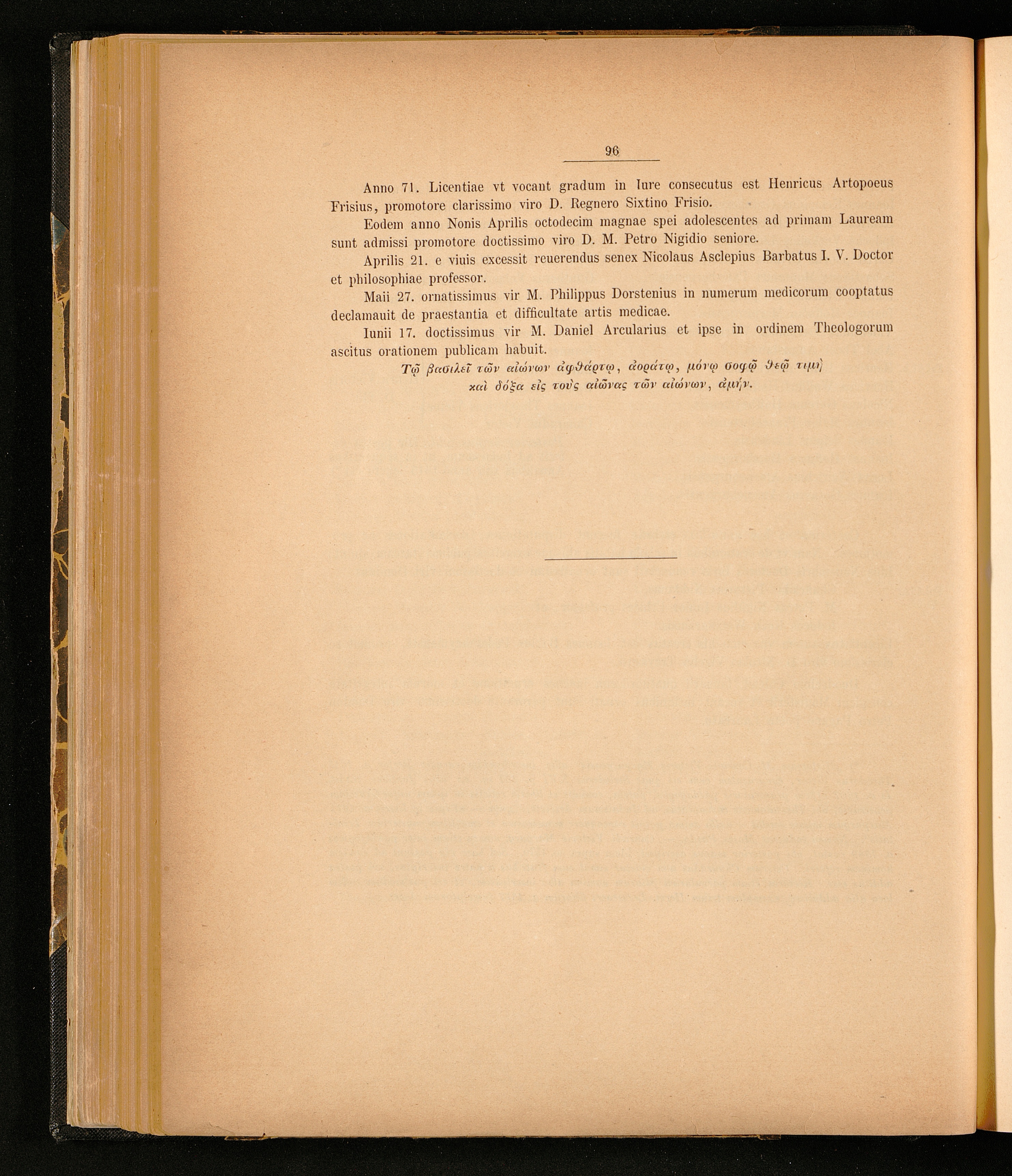 96

Anno 71. Licentiae vt vocant gradum in Iure consecutus est Henricus Artopoeus Frisius, promotore clarissimo viro D. Regnero Sixtino Frisio.

Eodem anno Nonis Aprilis octodecim magnae spei adolescentes ad primam Lauream sunt admissi promotore doctissimo viro D. M. Petro Nigidio seniore.

Aprilis 21. e viuis excessit reuerendus senex Nicolaus Asclepius Barbatus I. V. Doctor et philosophiae professor.

Maii 27. ornatissimus vir M. Philippus Dorstenius in numerum medicorum cooptatus declamauit de praestantia et difficultate artis medicae.

Iunii 17. doctissimus vir M. Daniel Arcularius et ipse in ordinem Theologorum ascitus orationem publicam habuit.

Τῷ βασιλεῖ τῶν αἰώνων ἀφθάρτῳ, ἀοράτῳ, μόνῳ σοφῷ θεῷ τιμὴ
καὶ δόξα εἰς τοὺς αἰῶνας τῶν αἰώνων, ἀμήν.